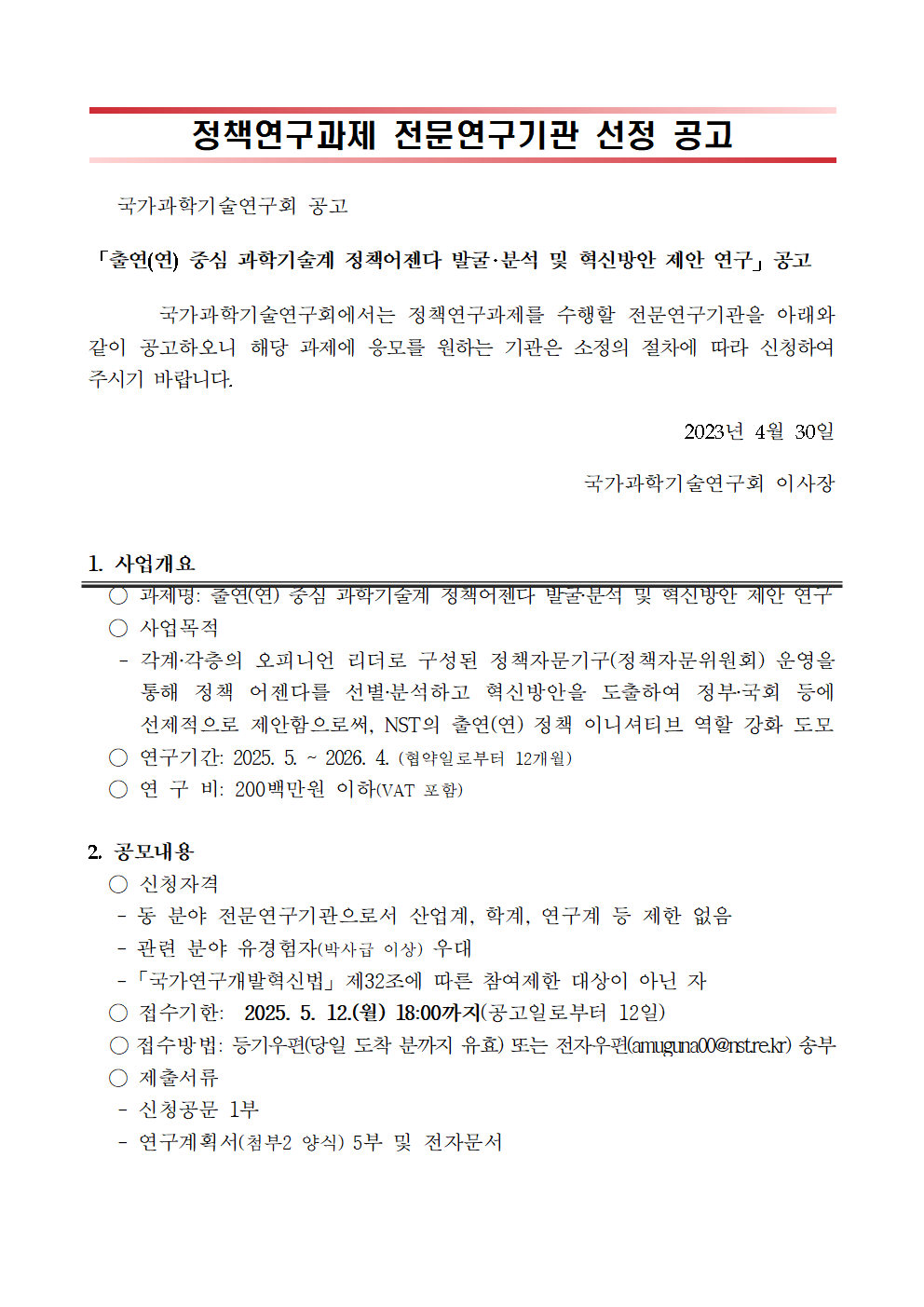 정책연구과제 전문연구기관 선정 공고

국가과학기술연구회 공고

「출연(연) 중심 과학기술계 정책어젠다 발굴·분석 및 혁신방안 제안 연구」 공고

국가과학기술연구회에서는 정책연구과제를 수행할 전문연구기관을 아래와 같이 공고하오니 해당 과제에 응모를 원하는 기관은 소정의 절차에 따라 신청하여 주시기 바랍니다.

2023년 4월 30일

국가과학기술연구회 이사장

1. 사업개요

○ 과제명: 출연(연) 중심 과학기술계 정책어젠다 발굴·분석 및 혁신방안 제안 연구
○ 사업목적
- 각계·각층의 오피니언 리더로 구성된 정책자문기구(정책자문위원회) 운영을 통해 정책 어젠다를 선별·분석하고 혁신방안을 도출하여 정부·국회 등에 선제적으로 제안함으로써, NST의 출연(연) 정책 이니셔티브 역할 강화 도모
○ 연구기간: 2025. 5. ~ 2026. 4. (협약일로부터 12개월)
○ 연 구 비: 200백만원 이하(VAT 포함)

2. 공모내용

○ 신청자격
- 동 분야 전문연구기관으로서 산업계, 학계, 연구계 등 제한 없음
- 관련 분야 유경험자(박사급 이상) 우대
- 「국가연구개발혁신법」 제32조에 따른 참여제한 대상이 아닌 자
○ 접수기한: 2025. 5. 12.(월) 18:00까지(공고일로부터 12일)
○ 접수방법: 등기우편(당일 도착 분까지 유효) 또는 전자우편(amuguna00@nst.re.kr) 송부
○ 제출서류
- 신청공문 1부
- 연구계획서(첨부2 양식) 5부 및 전자문서